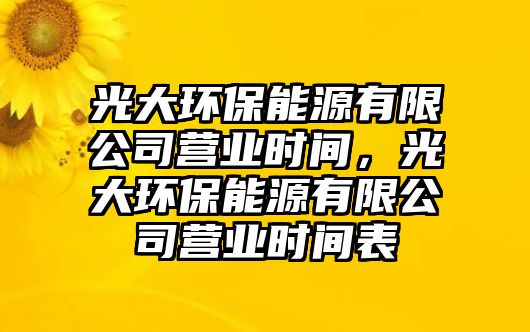 光大环保能源有限公司营业时间，光大环保能源有限公司营业时间表